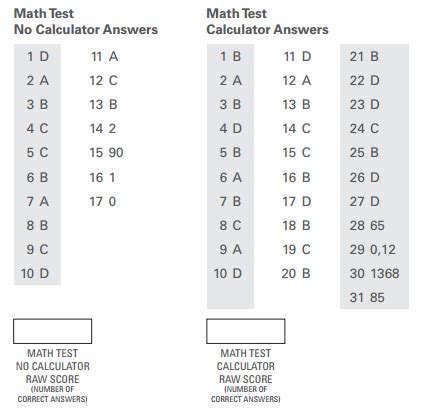 Math Test
No Calculator Answers

1 D
2 A
3 B
4 C
5 C
6 B
7 A
8 B
9 C
10 D

11 A
12 C
13 B
14 2
15 90
16 1
17 0

MATH TEST
NO CALCULATOR
RAW SCORE
(NUMBER OF CORRECT ANSWERS)

Math Test
Calculator Answers

1 B
2 A
3 B
4 D
5 B
6 A
7 B
8 C
9 A
10 D

11 D
12 A
13 B
14 C
15 C
16 B
17 D
18 B
19 C
20 B

21 B
22 D
23 D
24 C
25 B
26 D
27 D
28 65
29 0,12
30 1368
31 85

MATH TEST
CALCULATOR
RAW SCORE
(NUMBER OF CORRECT ANSWERS)